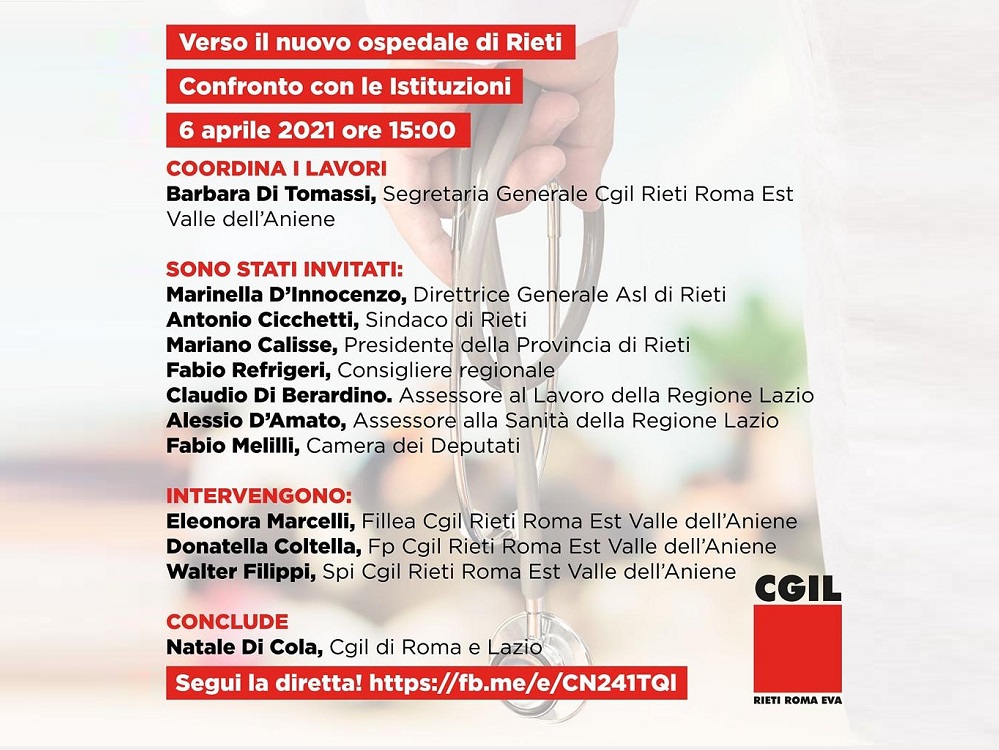 Verso il nuovo ospedale di Rieti

Confronto con le Istituzioni

6 aprile 2021 ore 15:00

COORDINA I LAVORI
Barbara Di Tomassi, Segretaria Generale Cgil Rieti Roma Est Valle dell'Aniene

SONO STATI INVITATI:
Marinella D'Innocenzo, Direttrice Generale Asl di Rieti
Antonio Cicchetti, Sindaco di Rieti
Mariano Calisse, Presidente della Provincia di Rieti
Fabio Refrigeri, Consigliere regionale
Claudio Di Berardino. Assessore al Lavoro della Regione Lazio
Alessio D'Amato, Assessore alla Sanità della Regione Lazio
Fabio Melilli, Camera dei Deputati

INTERVENGONO:
Eleonora Marcelli, Fillea Cgil Rieti Roma Est Valle dell'Aniene
Donatella Coltella, Fp Cgil Rieti Roma Est Valle dell'Aniene
Walter Filippi, Spi Cgil Rieti Roma Est Valle dell'Aniene

CONCLUDE
Natale Di Cola, Cgil di Roma e Lazio

Segui la diretta! https://fb.me/e/CN241TQI

CGIL
RIETI ROMA EVA